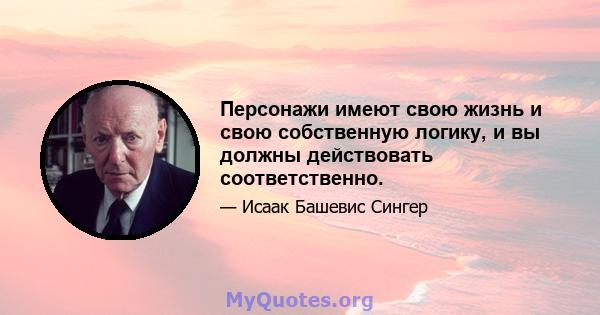 Персонажи имеют свою жизнь и свою собственную логику, и вы должны действовать соответственно.

— Исаак Башевис Сингер

MyQuotes.org